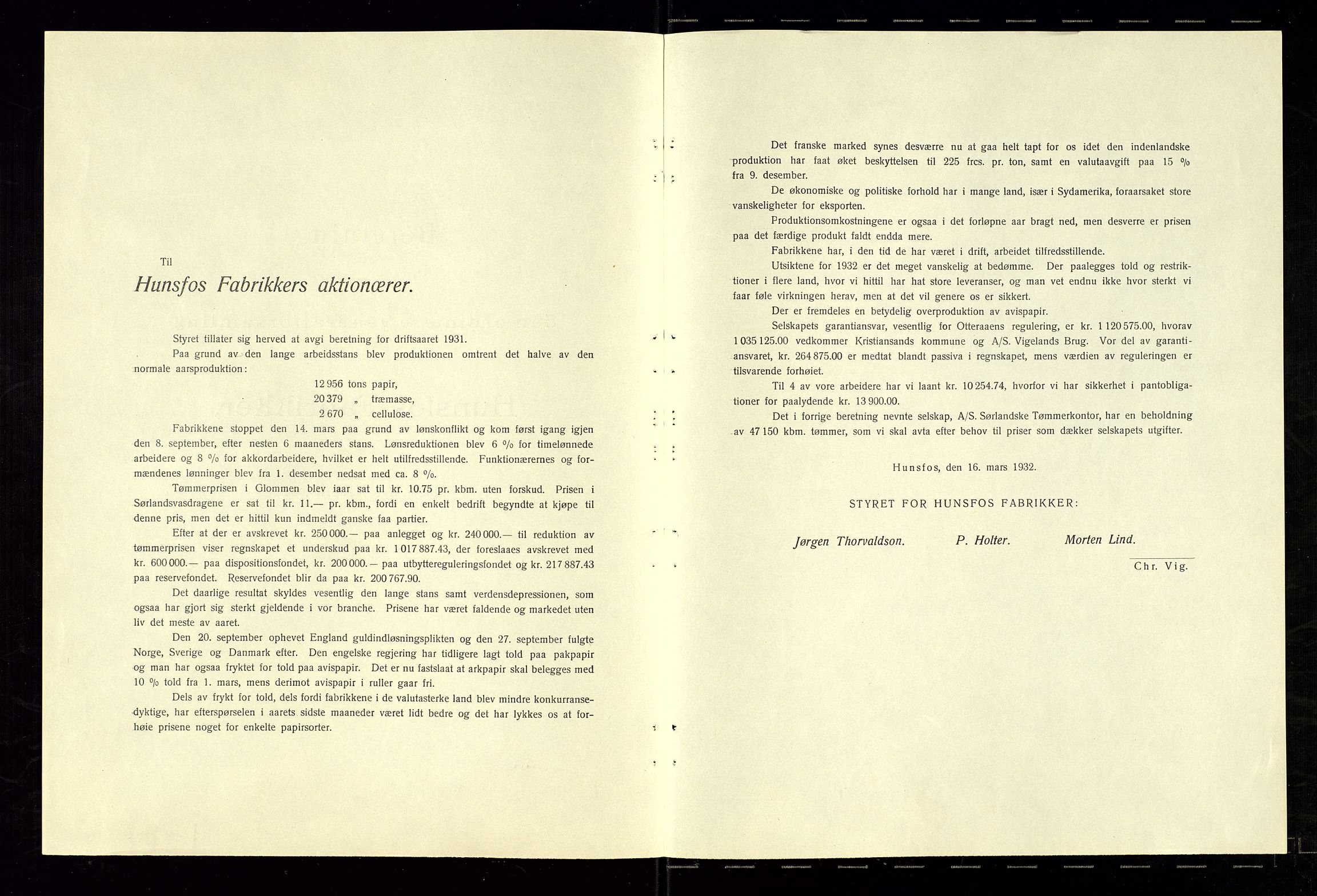 Til

Hunsfos Fabrikkers aktionærer.

Styret tillater sig herved at avgi beretning for driftsaaret 1931.

Paa grund av den lange arbeidsstans blev produktionen omtrent det halve av den normale aarsproduktion:

12 956 tons papir,
20 379 „ træmasse,
2 670 „ cellulose.

Fabrikkene stoppet den 14. mars paa grund av lønskonflikt og kom først igang igjen den 8. september, efter nesten 6 maaneders stans. Lønsreduktionen blev 6 % for timelønnede arbeidere og 8 % for akkordarbeidere, hvilket er helt utilfredsstillende. Funktionærernes og formændenes lønninger blev fra 1. desember nedsat med ca. 8 %.

Tømmerprisen i Glommen blev iaar sat til kr. 10.75 pr. kbm. uten forskud. Prisen i Sørlandsvasdragene er sat til kr. 11.— pr. kbm., fordi en enkelt bedrift begyndte at kjøpe til denne pris, men det er hittil kun indmeldt ganske faa partier.

Efter at der er avskrevet kr. 250 000.— paa anlegget og kr. 240 000.— til reduktion av tømmerprisen viser regnskapet et underskud paa kr. 1 017 887.43, der foreslaaes avskrevet med kr. 600 000.— paa dispositionsfondet, kr. 200 000.— paa utbyttereguleringsfondet og kr. 217 887.43 paa reservefondet. Reservefondet blir da paa kr. 200 767.90.

Det daarlige resultat skyldes vesentlig den lange stans samt verdensdepressionen, som ogsaa har gjort sig sterkt gjeldende i vor branche. Prisene har været faldende og markedet uten liv det meste av aaret.

Den 20. september ophevet England guldindløsningsplikten og den 27. september fulgte Norge, Sverige og Danmark efter. Den engelske regjering har tidligere lagt told paa pakpapir og man har ogsaa fryktet for told paa avispapir. Det er nu fastslaat at arkpapir skal belegges med 10 % told fra 1. mars, mens derimot avispapir i ruller gaar fri.

Dels av frykt for told, dels fordi fabrikkene i de valutasterke land blev mindre konkurransedyktige, har efterspørselen i aarets sidste maaneder været lidt bedre og det har lykkes os at forhøie prisene noget for enkelte papirsorter.

Det franske marked synes desværre nu at gaa helt tapt for os idet den indenlandske produktion har faat øket beskyttelsen til 225 frcs. pr. ton, samt en valutaavgift paa 15 % fra 9. desember.

De økonomiske og politiske forhold har i mange land, især i Sydamerika, foraarsaket store vanskeligheter for eksporten.

Produktionsomkostningene er ogsaa i det forløpne aar bragt ned, men desverre er prisen paa det færdige produkt faldt endda mere.

Fabrikkene har, i den tid de har været i drift, arbeidet tilfredsstillende.

Utsiktene for 1932 er det meget vanskelig at bedømme. Der paalegges told og restriktioner i flere land, hvor vi hittil har hat store leveranser, og man vet endnu ikke hvor sterkt vi faar føle virkningen herav, men at det vil genere os er sikkert.

Der er fremdeles en betydelig overproduktion av avispapir.

Selskapets garantiansvar, vesentlig for Otteraaens regulering, er kr. 1 120 575.00, hvorav 1 035 125.00 vedkommer Kristiansands kommune og A/S. Vigelands Brug. Vor del av garantiansvaret, kr. 264 875.00 er medtat blandt passiva i regnskapet, mens værdien av reguleringen er tilsvarende forhøiet.

Til 4 av vore arbeidere har vi laant kr. 10 254.74, hvorfor vi har sikkerhet i pantobligationer for paalydende kr. 13 900.00.

Det i forrige beretning nevnte selskap, A/S. Sørlandske Tømmerkontor, har en beholdning av 47 150 kbm. tømmer, som vi skal avta efter behov til priser som dækker selskapets utgifter.

Hunsfos, den 16. mars 1932.

STYRET FOR HUNSFOS FABRIKKER:

Jørgen Thorvaldson. P. Holter. Morten Lind.

Chr. Vig.